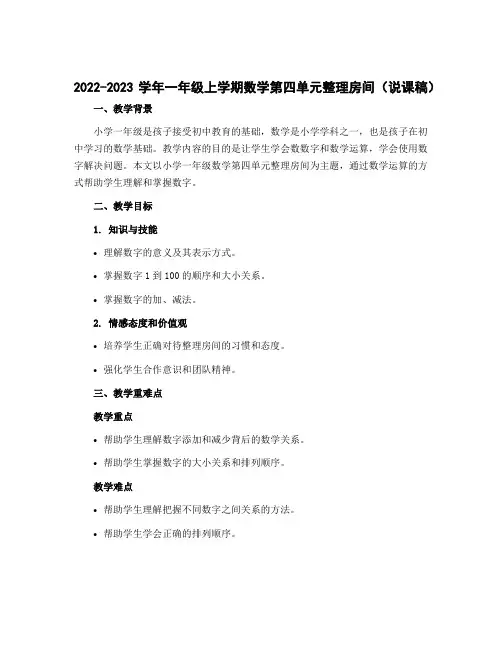 2022-2023 学年一年级上学期数学第四单元整理房间（说课稿）

一、教学背景

小学一年级是孩子接受初中教育的基础，数学是小学学科之一，也是孩子在初中学习的数学基础。教学内容的目的是让学生学会数数字和数学运算，学会使用数字解决问题。本文以小学一年级数学第四单元整理房间为主题，通过数学运算的方式帮助学生理解和掌握数字。

二、教学目标

1. 知识与技能

• 理解数字的意义及其表示方式。

• 掌握数字 1 到 100 的顺序和大小关系。

• 掌握数字的加、减法。

2. 情感态度和价值观

• 培养学生正确对待整理房间的习惯和态度。

• 强化学生合作意识和团队精神。

三、教学重难点

教学重点

• 帮助学生理解数字添加和减少背后的数学关系。

• 帮助学生掌握数字的大小关系和排列顺序。

教学难点

• 帮助学生理解把握不同数字之间关系的方法。

• 帮助学生学会正确的排列顺序。